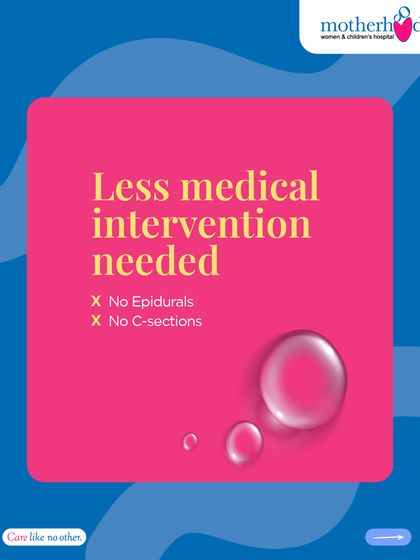 motherhood
women & children's hospital

Less medical intervention needed

X No Epidurals
X No C-sections

Care like no other.